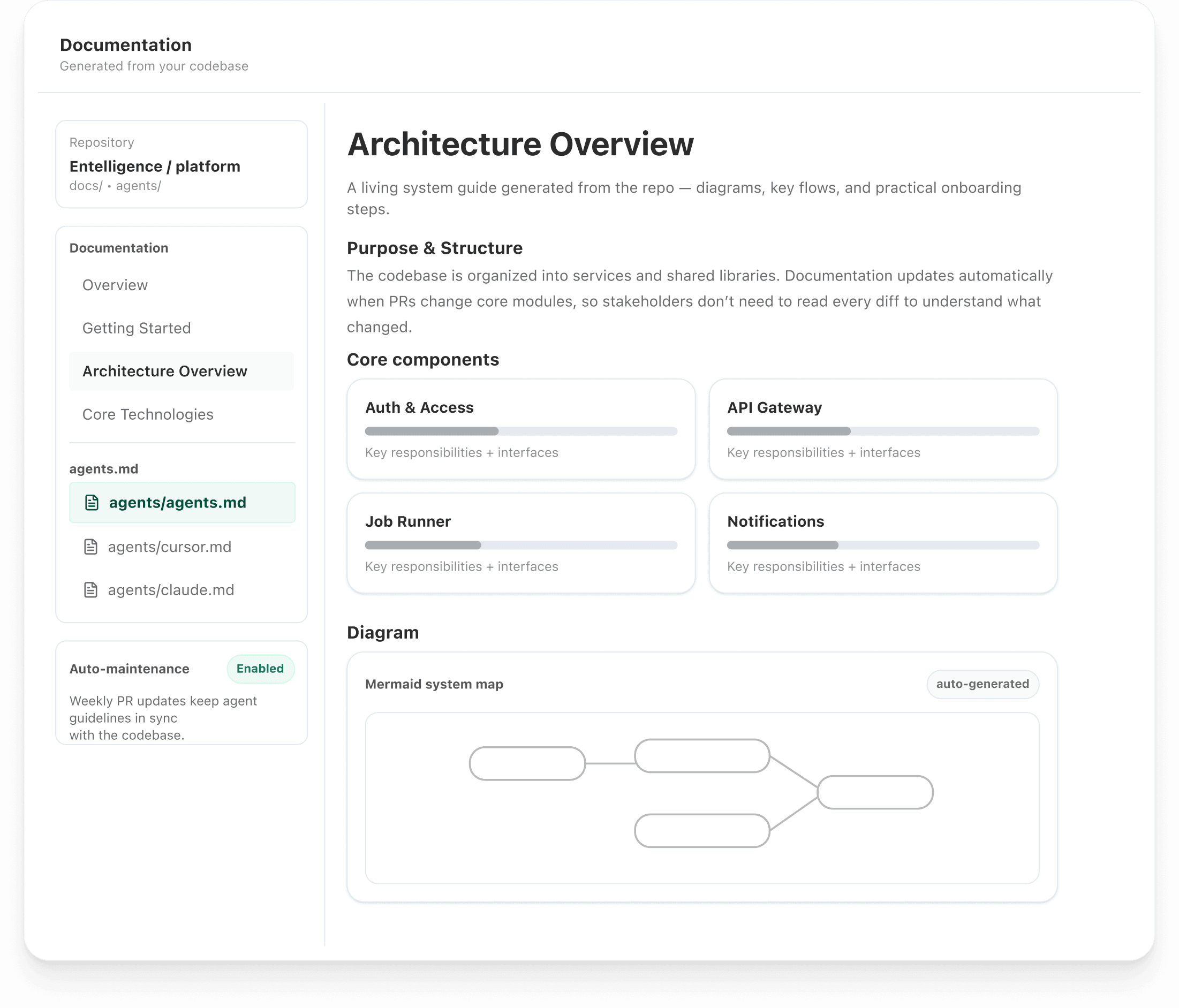 Documentation
Generated from your codebase

Repository
Entelligence / platform
docs/ • agents/

Documentation
Overview
Getting Started
Architecture Overview
Core Technologies

agents.md
agents/agents.md
agents/cursor.md
agents/claude.md

Auto-maintenance
Enabled
Weekly PR updates keep agent guidelines in sync with the codebase.

Architecture Overview

A living system guide generated from the repo — diagrams, key flows, and practical onboarding steps.

Purpose & Structure

The codebase is organized into services and shared libraries. Documentation updates automatically when PRs change core modules, so stakeholders don't need to read every diff to understand what changed.

Core components

Auth & Access
Key responsibilities + interfaces

API Gateway
Key responsibilities + interfaces

Job Runner
Key responsibilities + interfaces

Notifications
Key responsibilities + interfaces

Diagram

Mermaid system map
auto-generated